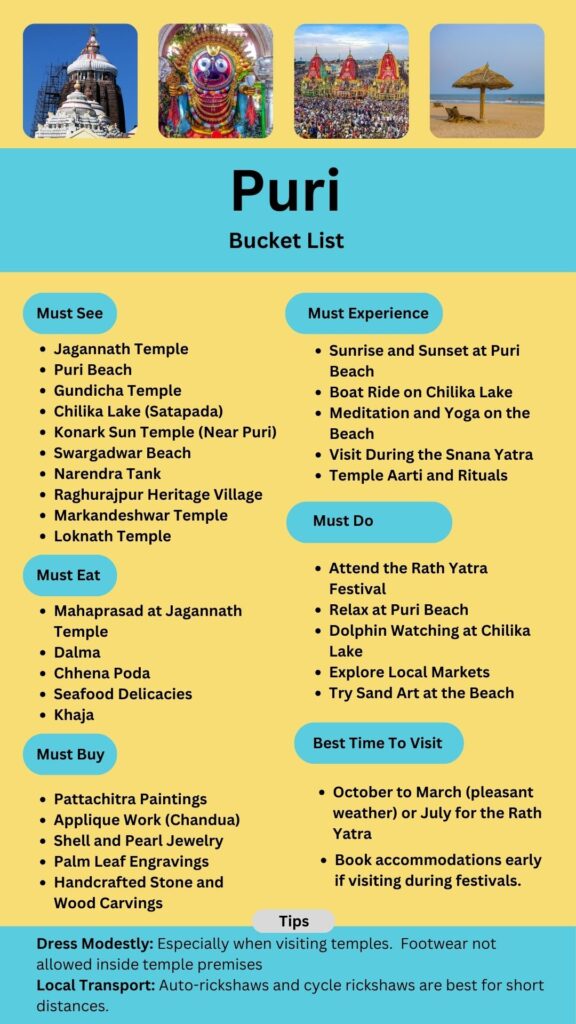 Puri

Bucket List

Must See

- Jagannath Temple
- Puri Beach
- Gundicha Temple
- Chilika Lake (Satapada)
- Konark Sun Temple (Near Puri)
- Swargadwar Beach
- Narendra Tank
- Raghurajpur Heritage Village
- Markandeshwar Temple
- Loknath Temple

Must Eat

- Mahaprasad at Jagannath Temple
- Dalma
- Chhena Poda
- Seafood Delicacies
- Khaja

Must Buy

- Pattachitra Paintings
- Applique Work (Chandua)
- Shell and Pearl Jewelry
- Palm Leaf Engravings
- Handcrafted Stone and Wood Carvings

Must Experience

- Sunrise and Sunset at Puri Beach
- Boat Ride on Chilika Lake
- Meditation and Yoga on the Beach
- Visit During the Snana Yatra
- Temple Aarti and Rituals

Must Do

- Attend the Rath Yatra Festival
- Relax at Puri Beach
- Dolphin Watching at Chilika Lake
- Explore Local Markets
- Try Sand Art at the Beach

Best Time To Visit

- October to March (pleasant weather) or July for the Rath Yatra
- Book accommodations early if visiting during festivals.

Tips

Dress Modestly: Especially when visiting temples. Footwear not allowed inside temple premises
Local Transport: Auto-rickshaws and cycle rickshaws are best for short distances.